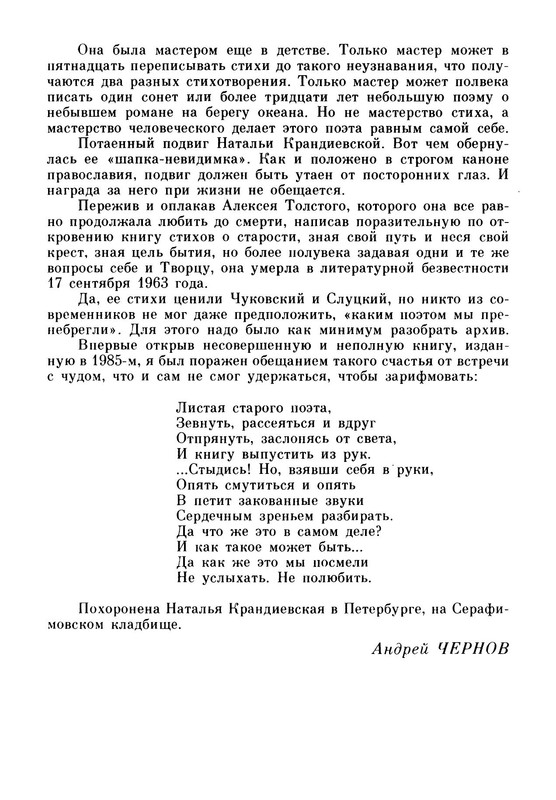 Она была мастером еще в детстве. Только мастер может в пятнадцать переписывать стихи до такого неузнавания, что получаются два разных стихотворения. Только мастер может полвека писать один сонет или более тридцати лет небольшую поэму о небывшем романе на берегу океана. Но не мастерство стиха, а мастерство человеческого делает этого поэта равным самой себе.

Потаенный подвиг Натальи Крандиевской. Вот чем обернулась ее «шапка-невидимка». Как и положено в строгом каноне православия, подвиг должен быть утаен от посторонних глаз. И награда за него при жизни не обещается.

Пережив и оплакав Алексея Толстого, которого она все равно продолжала любить до смерти, написав поразительную по откровению книгу стихов о старости, зная свой путь и неся свой крест, зная цель бытия, но более полувека задавая одни и те же вопросы себе и Творцу, она умерла в литературной безвестности 17 сентября 1963 года.

Да, ее стихи ценили Чуковский и Слуцкий, но никто из современников не мог даже предположить, «каким поэтом мы пренебрегли». Для этого надо было как минимум разобрать архив.

Впервые открыв несовершенную и неполную книгу, изданную в 1985-м, я был поражен обещанием такого счастья от встречи с чудом, что и сам не смог удержаться, чтобы зарифмовать:

Листая старого поэта,
Зевнуть, рассеяться и вдруг
Отпрянуть, заслонясь от света,
И книгу выпустить из рук.
...Стыдись! Но, взявши себя в руки,
Опять смутиться и опять
В петит закованные звуки
Сердечным зреньем разбирать.
Да что же это в самом деле?
И как такое может быть...
Да как же это мы посмели
Не услыхать. Не полюбить.

Похоронена Наталья Крандиевская в Петербурге, на Серафимовском кладбище.

Андрей ЧЕРНОВ